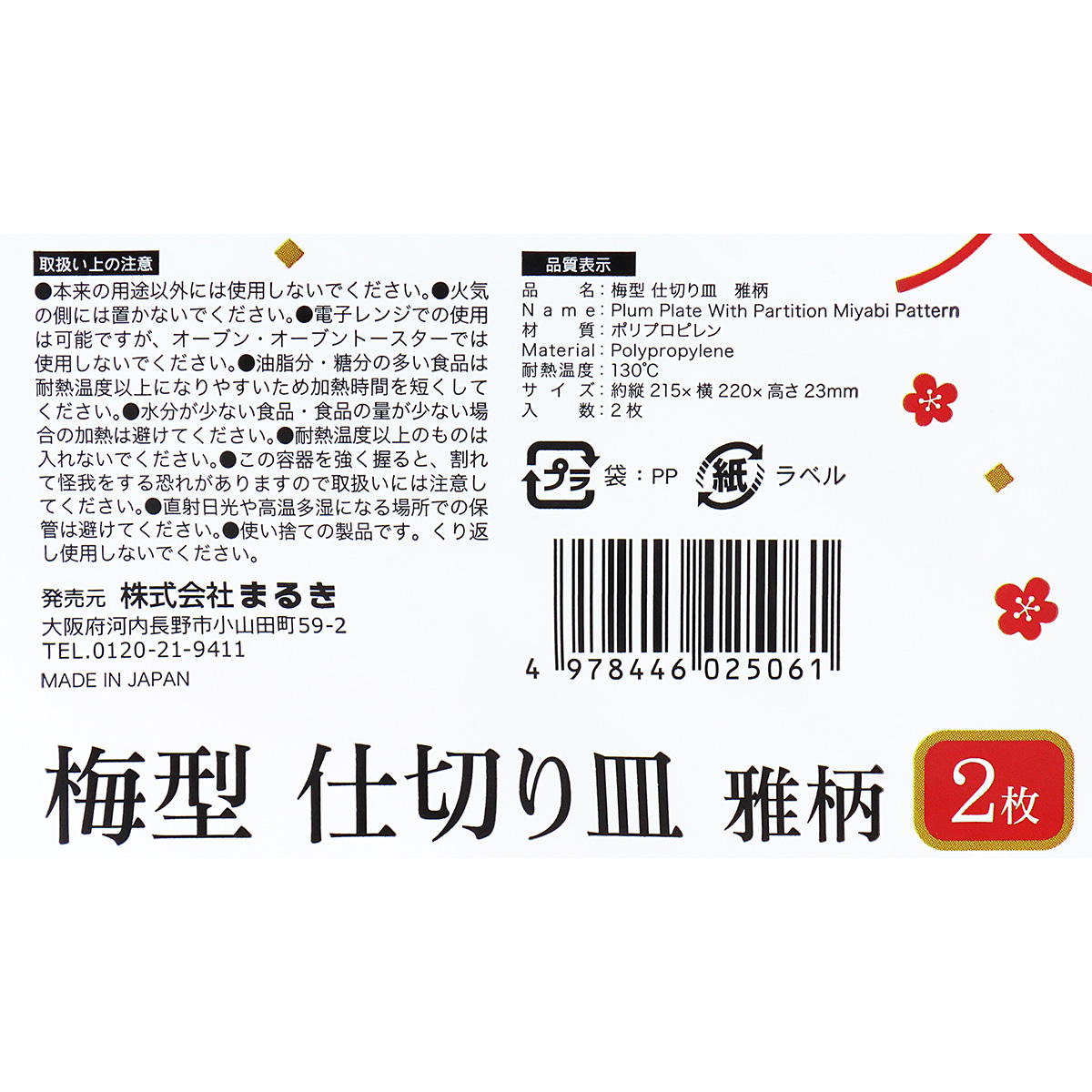 取扱い上の注意

●本来の用途以外には使用しないでください。●火気の側には置かないでください。●電子レンジでの使用は可能ですが、オーブン・オーブントースターでは使用しないでください。●油脂分・糖分の多い食品は耐熱温度以上になりやすいため加熱時間を短くしてください。●水分が少ない食品・食品の量が少ない場合の加熱は避けてください。●耐熱温度以上のものは入れないでください。●この容器を強く握ると、割れて怪我をする恐れがありますので取扱いには注意してください。●直射日光や高温多湿になる場所での保管は避けてください。●使い捨ての製品です。くり返し使用しないでください。

発売元 株式会社まるき
大阪府河内長野市小山田町59-2
TEL.0120-21-9411
MADE IN JAPAN

品質表示

品　名：梅型 仕切り皿　雅柄
Name：Plum Plate With Partition Miyabi Pattern
材　質：ポリプロピレン
Material：Polypropylene
耐熱温度：130℃
サイズ：約縦 215× 横 220× 高さ 23mm
入　数：2 枚

プラ 袋：PP 紙 ラベル

4 978446 025061

梅型 仕切り皿 雅柄 2枚